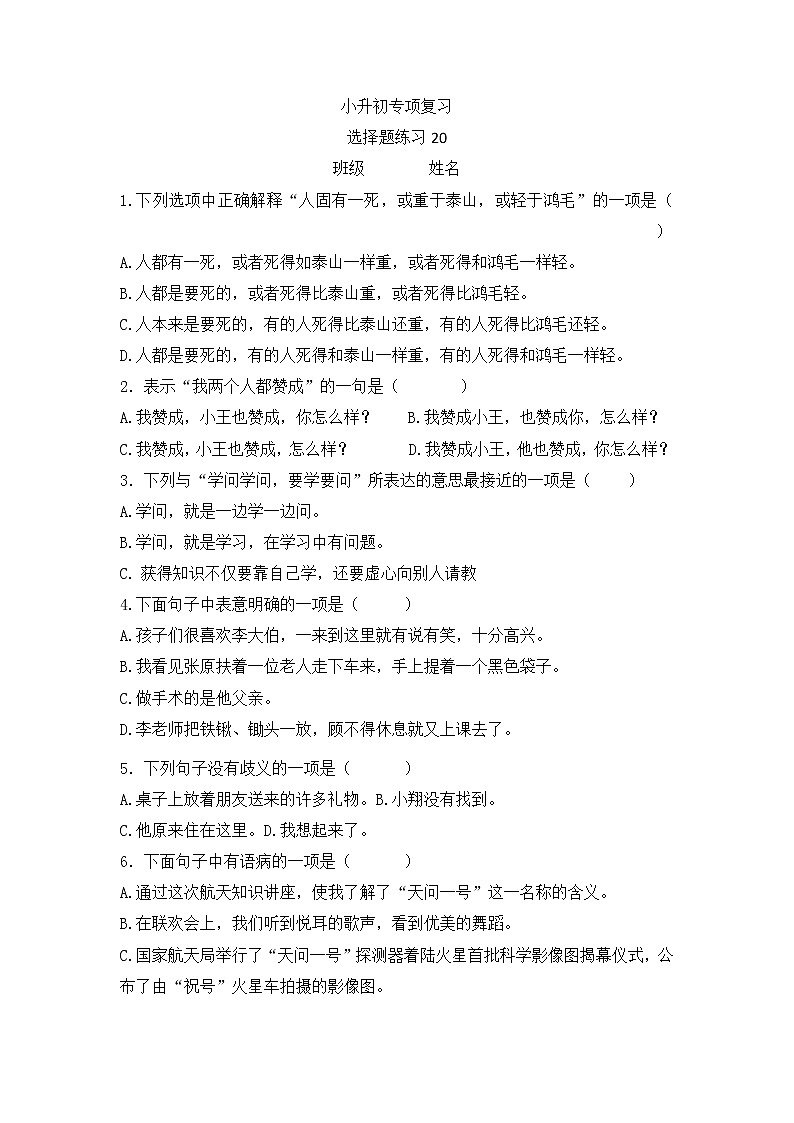 小升初专项复习

选择题练习 20

班级　　　　姓名

1.下列选项中正确解释“人固有一死，或重于泰山，或轻于鸿毛”的一项是（　　）

A.人都有一死，或者死得如泰山一样重，或者死得和鸿毛一样轻。

B.人都是要死的，或者死得比泰山重，或者死得比鸿毛轻。

C.人本来是要死的，有的人死得比泰山还重，有的人死得比鸿毛还轻。

D.人都是要死的，有的人死得和泰山一样重，有的人死得和鸿毛一样轻。

2. 表示“我两个人都赞成”的一句是（　　　　）

A.我赞成，小王也赞成，你怎么样？　　B.我赞成小王，也赞成你，怎么样？

C.我赞成，小王也赞成，怎么样？　　D.我赞成小王，他也赞成，你怎么样？

3. 下列与“学问学问，要学要问”所表达的意思最接近的一项是（　　）

A.学问，就是一边学一边问。

B.学问，就是学习，在学习中有问题。

C. 获得知识不仅要靠自己学，还要虚心向别人请教

4.下面句子中表意明确的一项是（　　　）

A.孩子们很喜欢李大伯，一来到这里就有说有笑，十分高兴。

B.我看见张原扶着一位老人走下车来，手上提着一个黑色袋子。

C.做手术的是他父亲。

D.李老师把铁锹、锄头一放，顾不得休息就又上课去了。

5. 下列句子没有歧义的一项是（　　　）

A.桌子上放着朋友送来的许多礼物。B.小翔没有找到。

C.他原来住在这里。D.我想起来了。

6. 下面句子中有语病的一项是（　　　）

A.通过这次航天知识讲座，使我了解了“天问一号”这一名称的含义。

B.在联欢会上，我们听到悦耳的歌声，看到优美的舞蹈。

C.国家航天局举行了“天问一号”探测器着陆火星首批科学影像图揭幕仪式，公布了由“祝号”火星车拍摄的影像图。